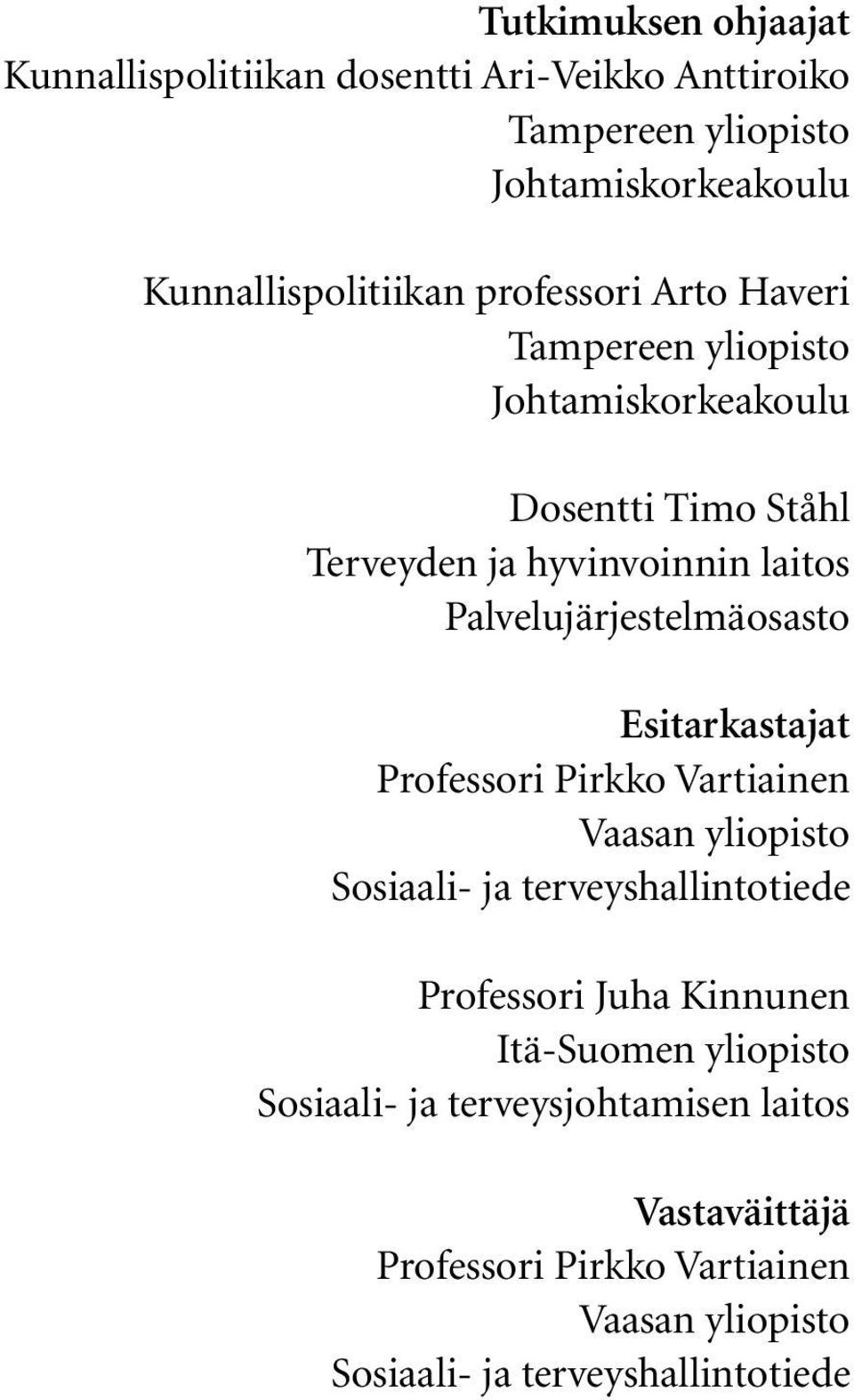 Tutkimuksen ohjaajat
Kunnallispolitiikan dosentti Ari-Veikko Anttiroiko
Tampereen yliopisto
Johtamiskorkeakoulu

Kunnallispolitiikan professori Arto Haveri
Tampereen yliopisto
Johtamiskorkeakoulu

Dosentti Timo Ståhl
Terveyden ja hyvinvoinnin laitos
Palvelujärjestelmäosasto

Esitarkastajat
Professori Pirkko Vartiainen
Vaasan yliopisto
Sosiaali- ja terveyshallintotiede

Professori Juha Kinnunen
Itä-Suomen yliopisto
Sosiaali- ja terveysjohtamisen laitos

Vastaväittäjä
Professori Pirkko Vartiainen
Vaasan yliopisto
Sosiaali- ja terveyshallintotiede